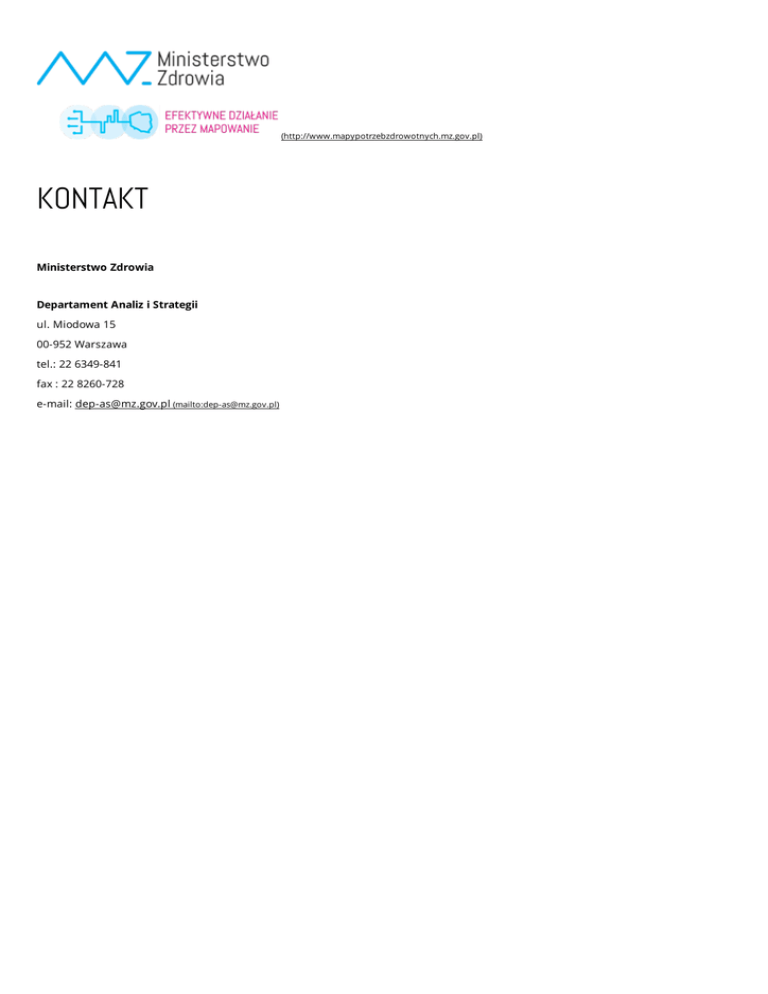 Ministerstwo Zdrowia

EFEKTYWNE DZIAŁANIE PRZEZ MAPOWANIE (http://www.mapypotrzebzdrowotnych.mz.gov.pl)

KONTAKT

Ministerstwo Zdrowia

Departament Analiz i Strategii
ul. Miodowa 15
00-952 Warszawa
tel.: 22 6349-841
fax : 22 8260-728
e-mail: dep-as@mz.gov.pl (mailto:dep-as@mz.gov.pl)